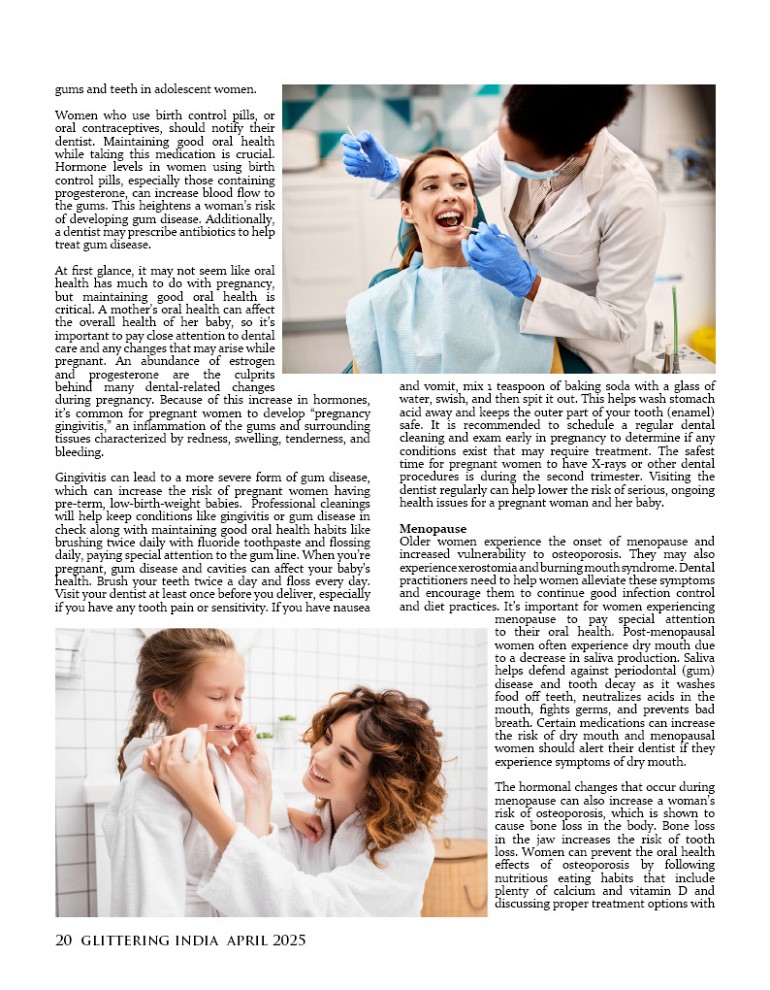 gums and teeth in adolescent women.

Women who use birth control pills, or oral contraceptives, should notify their dentist. Maintaining good oral health while taking this medication is crucial. Hormone levels in women using birth control pills, especially those containing progesterone, can increase blood flow to the gums. This heightens a woman's risk of developing gum disease. Additionally, a dentist may prescribe antibiotics to help treat gum disease.

At first glance, it may not seem like oral health has much to do with pregnancy, but maintaining good oral health is critical. A mother's oral health can affect the overall health of her baby, so it's important to pay close attention to dental care and any changes that may arise while pregnant. An abundance of estrogen and progesterone are the culprits behind many dental-related changes during pregnancy. Because of this increase in hormones, it's common for pregnant women to develop "pregnancy gingivitis," an inflammation of the gums and surrounding tissues characterized by redness, swelling, tenderness, and bleeding.

Gingivitis can lead to a more severe form of gum disease, which can increase the risk of pregnant women having pre-term, low-birth-weight babies. Professional cleanings will help keep conditions like gingivitis or gum disease in check along with maintaining good oral health habits like brushing twice daily with fluoride toothpaste and flossing daily, paying special attention to the gum line. When you're pregnant, gum disease and cavities can affect your baby's health. Brush your teeth twice a day and floss every day. Visit your dentist at least once before you deliver, especially if you have any tooth pain or sensitivity. If you have nausea and vomit, mix 1 teaspoon of baking soda with a glass of water, swish, and then spit it out. This helps wash stomach acid away and keeps the outer part of your tooth (enamel) safe. It is recommended to schedule a regular dental cleaning and exam early in pregnancy to determine if any conditions exist that may require treatment. The safest time for pregnant women to have X-rays or other dental procedures is during the second trimester. Visiting the dentist regularly can help lower the risk of serious, ongoing health issues for a pregnant woman and her baby.

Menopause
Older women experience the onset of menopause and increased vulnerability to osteoporosis. They may also experience xerostomia and burning mouth syndrome. Dental practitioners need to help women alleviate these symptoms and encourage them to continue good infection control and diet practices. It's important for women experiencing menopause to pay special attention to their oral health. Post-menopausal women often experience dry mouth due to a decrease in saliva production. Saliva helps defend against periodontal (gum) disease and tooth decay as it washes food off teeth, neutralizes acids in the mouth, fights germs, and prevents bad breath. Certain medications can increase the risk of dry mouth and menopausal women should alert their dentist if they experience symptoms of dry mouth.

The hormonal changes that occur during menopause can also increase a woman's risk of osteoporosis, which is shown to cause bone loss in the body. Bone loss in the jaw increases the risk of tooth loss. Women can prevent the oral health effects of osteoporosis by following nutritious eating habits that include plenty of calcium and vitamin D and discussing proper treatment options with

20 GLITTERING INDIA APRIL 2025